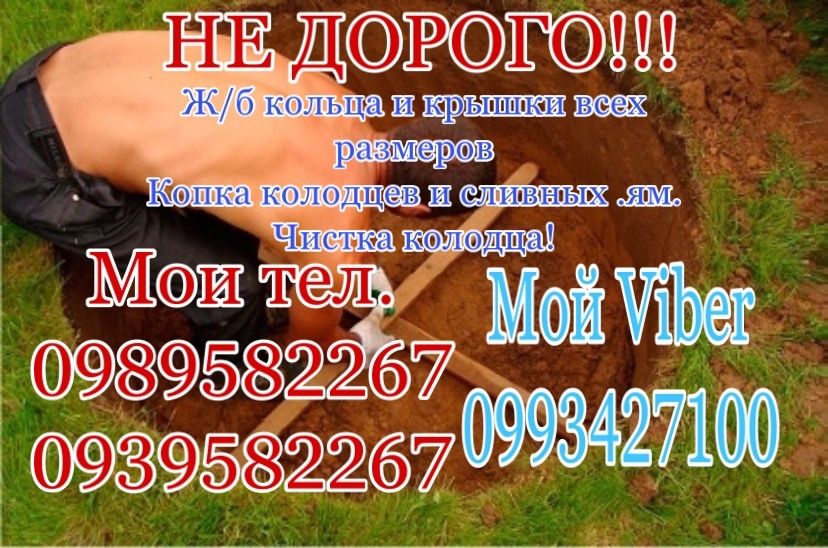 НЕ ДОРОГО!!!
Ж/б кольца и крышки всех размеров
Копка колодцев и сливных .ям.
Чистка колодца!

Мои тел.
0989582267
0939582267

Мой Viber
0993427100